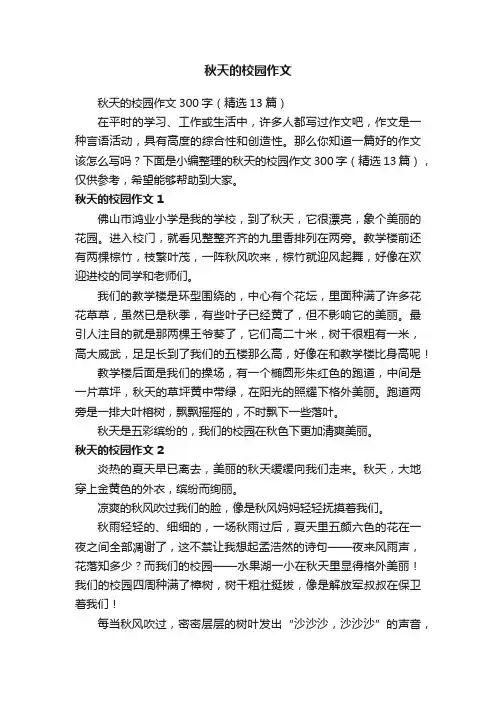 秋天的校园作文

秋天的校园作文300字（精选13篇）

在平时的学习、工作或生活中，许多人都写过作文吧，作文是一种言语活动，具有高度的综合性和创造性。那么你知道一篇好的作文该怎么写吗？下面是小编整理的秋天的校园作文300字（精选13篇），仅供参考，希望能够帮助到大家。

秋天的校园作文1

佛山市鸿业小学是我的学校，到了秋天，它很漂亮，象个美丽的花园。进入校门，就看见整整齐齐的九里香排列在两旁。教学楼前还有两棵棕竹，枝繁叶茂，一阵秋风吹来，棕竹就迎风起舞，好像在欢迎进校的同学和老师们。

我们的教学楼是环型围绕的，中心有个花坛，里面种满了许多花花草草，虽然已是秋季，有些叶子已经黄了，但不影响它的美丽。最引人注目的就是那两棵王爷葵了，它们高二十米，树干很粗有一米，高大威武，足足长到了我们的五楼那么高，好像在和教学楼比身高呢！

教学楼后面是我们的操场，有一个椭圆形朱红色的跑道，中间是一片草坪，秋天的草坪黄中带绿，在阳光的照耀下格外美丽。跑道两旁是一排大叶榕树，飘飘摇摇的，不时飘下一些落叶。

秋天是五彩缤纷的，我们的校园在秋色下更加清爽美丽。

秋天的校园作文2

炎热的夏天早已离去，美丽的秋天缓缓向我们走来。秋天，大地穿上金黄色的外衣，缤纷而绚丽。

凉爽的秋风吹过我们的脸，像是秋风妈妈轻轻抚摸着我们。

秋雨轻轻的、细细的，一场秋雨过后，夏天里五颜六色的花在一夜之间全部凋谢了，这不禁让我想起孟浩然的诗句——夜来风雨声，花落知多少？而我们的校园——水果湖一小在秋天里显得格外美丽！我们的校园四周种满了樟树，树干粗壮挺拔，像是解放军叔叔在保卫着我们！

每当秋风吹过，密密层层的树叶发出“沙沙沙，沙沙沙”的声音，